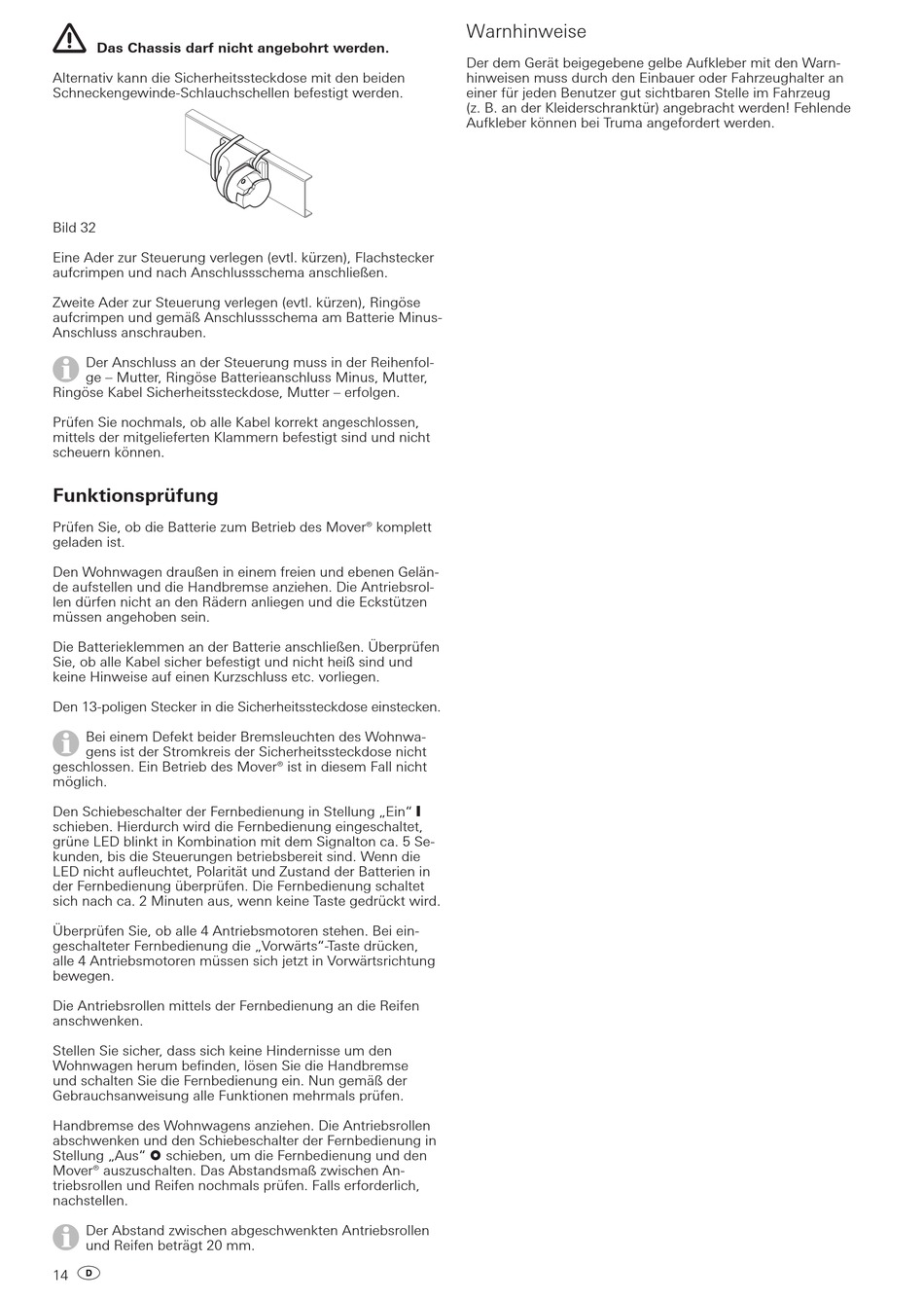 Das Chassis darf nicht angebohrt werden.

Alternativ kann die Sicherheitssteckdose mit den beiden Schneckengewinde-Schlauchschellen befestigt werden.

Bild 32

Eine Ader zur Steuerung verlegen (evtl. kürzen), Flachstecker aufcrimpen und nach Anschlussschema anschließen.

Zweite Ader zur Steuerung verlegen (evtl. kürzen), Ringöse aufcrimpen und gemäß Anschlussschema am Batterie Minus-Anschluss anschrauben.

Der Anschluss an der Steuerung muss in der Reihenfolge – Mutter, Ringöse Batterieanschluss Minus, Mutter, Ringöse Kabel Sicherheitssteckdose, Mutter – erfolgen.

Prüfen Sie nochmals, ob alle Kabel korrekt angeschlossen, mittels der mitgelieferten Klammern befestigt sind und nicht scheuern können.

Funktionsprüfung

Prüfen Sie, ob die Batterie zum Betrieb des Mover® komplett geladen ist.

Den Wohnwagen draußen in einem freien und ebenen Gelände aufstellen und die Handbremse anziehen. Die Antriebsrollen dürfen nicht an den Rädern anliegen und die Eckstützen müssen angehoben sein.

Die Batterieklemmen an der Batterie anschließen. Überprüfen Sie, ob alle Kabel sicher befestigt und nicht heiß sind und keine Hinweise auf einen Kurzschluss etc. vorliegen.

Den 13-poligen Stecker in die Sicherheitssteckdose einstecken.

Bei einem Defekt beider Bremsleuchten des Wohnwagens ist der Stromkreis der Sicherheitssteckdose nicht geschlossen. Ein Betrieb des Mover® ist in diesem Fall nicht möglich.

Den Schiebeschalter der Fernbedienung in Stellung „Ein“ I schieben. Hierdurch wird die Fernbedienung eingeschaltet, grüne LED blinkt in Kombination mit dem Signalton ca. 5 Sekunden, bis die Steuerungen betriebsbereit sind. Wenn die LED nicht aufleuchtet, Polarität und Zustand der Batterien in der Fernbedienung überprüfen. Die Fernbedienung schaltet sich nach ca. 2 Minuten aus, wenn keine Taste gedrückt wird.

Überprüfen Sie, ob alle 4 Antriebsmotoren stehen. Bei eingeschalteter Fernbedienung die „Vorwärts“-Taste drücken, alle 4 Antriebsmotoren müssen sich jetzt in Vorwärtsrichtung bewegen.

Die Antriebsrollen mittels der Fernbedienung an die Reifen anschwenken.

Stellen Sie sicher, dass sich keine Hindernisse um den Wohnwagen herum befinden, lösen Sie die Handbremse und schalten Sie die Fernbedienung ein. Nun gemäß der Gebrauchsanweisung alle Funktionen mehrmals prüfen.

Handbremse des Wohnwagens anziehen. Die Antriebsrollen abschwenken und den Schiebeschalter der Fernbedienung in Stellung „Aus“ O schieben, um die Fernbedienung und den Mover® auszuschalten. Das Abstandsmaß zwischen Antriebsrollen und Reifen nochmals prüfen. Falls erforderlich, nachstellen.

Der Abstand zwischen abgeschwenkten Antriebsrollen und Reifen beträgt 20 mm.

14 D

Warnhinweise

Der dem Gerät beigegebene gelbe Aufkleber mit den Warnhinweisen muss durch den Einbauer oder Fahrzeughalter an einer für jeden Benutzer gut sichtbaren Stelle im Fahrzeug (z. B. an der Kleiderschranktür) angebracht werden! Fehlende Aufkleber können bei Truma angefordert werden.